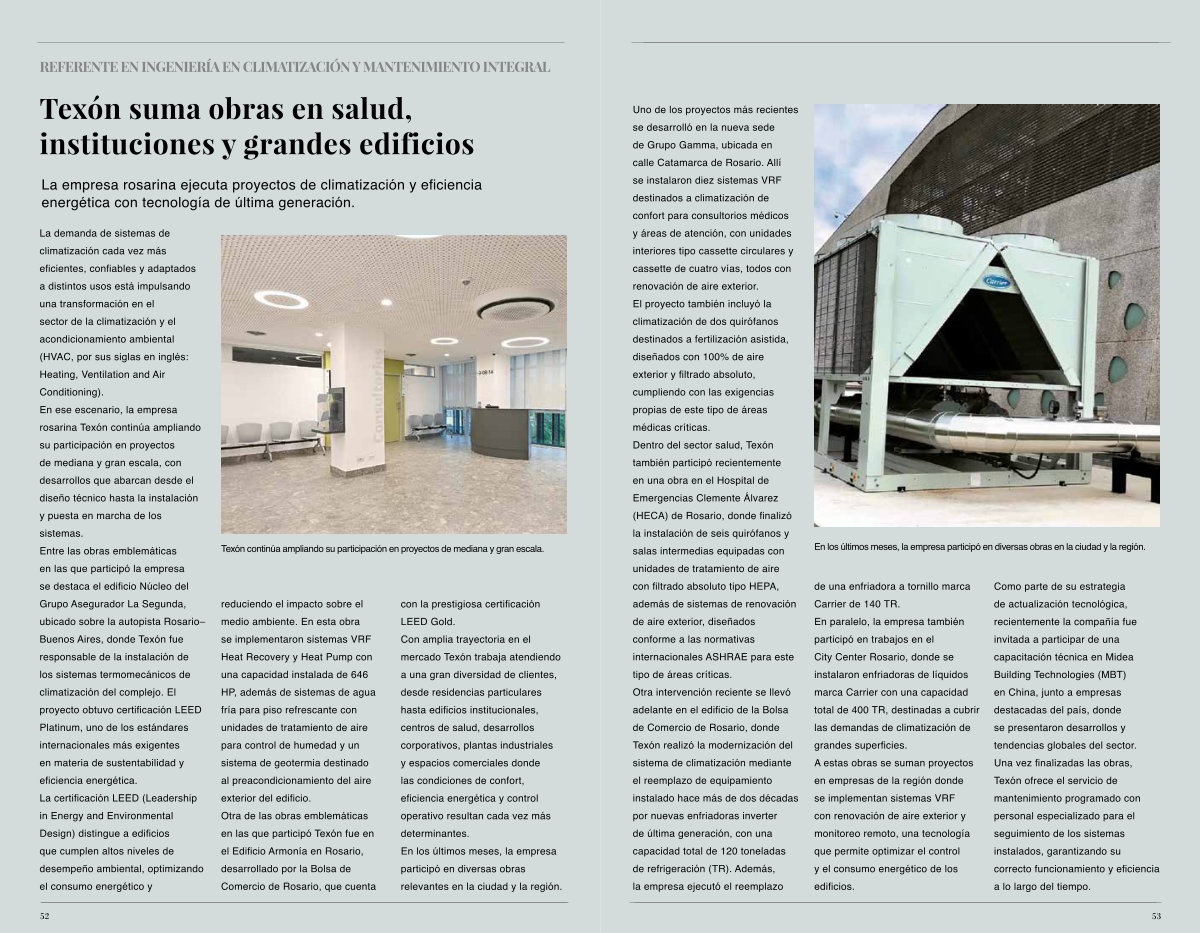 REFERENTE EN INGENIERÍA EN CLIMATIZACIÓN Y MANTENIMIENTO INTEGRAL

Texón suma obras en salud, instituciones y grandes edificios

La empresa rosarina ejecuta proyectos de climatización y eficiencia energética con tecnología de última generación.

La demanda de sistemas de climatización cada vez más eficientes, confiables y adaptados a distintos usos está impulsando una transformación en el sector de la climatización y el acondicionamiento ambiental (HVAC, por sus siglas en inglés: Heating, Ventilation and Air Conditioning).
En ese escenario, la empresa rosarina Texón continúa ampliando su participación en proyectos de mediana y gran escala, con desarrollos que abarcan desde el diseño técnico hasta la instalación y puesta en marcha de los sistemas.
Entre las obras emblemáticas en las que participó la empresa se destaca el edificio Núcleo del Grupo Asegurador La Segunda, ubicado sobre la autopista Rosario–Buenos Aires, donde Texón fue responsable de la instalación de los sistemas termomecánicos de climatización del complejo. El proyecto obtuvo certificación LEED Platinum, uno de los estándares internacionales más exigentes en materia de sustentabilidad y eficiencia energética.
La certificación LEED (Leadership in Energy and Environmental Design) distingue a edificios que cumplen altos niveles de desempeño ambiental, optimizando el consumo energético y reduciendo el impacto sobre el medio ambiente. En esta obra se implementaron sistemas VRF Heat Recovery y Heat Pump con una capacidad instalada de 646 HP, además de sistemas de agua fría para piso refrescante con unidades de tratamiento de aire para control de humedad y un sistema de geotermia destinado al preacondicionamiento del aire exterior del edificio.
Otra de las obras emblemáticas en las que participó Texón fue en el Edificio Armonía en Rosario, desarrollado por la Bolsa de Comercio de Rosario, que cuenta con la prestigiosa certificación LEED Gold.
Con amplia trayectoria en el mercado Texón trabaja atendiendo a una gran diversidad de clientes, desde residencias particulares hasta edificios institucionales, centros de salud, desarrollos corporativos, plantas industriales y espacios comerciales donde las condiciones de confort, eficiencia energética y control operativo resultan cada vez más determinantes.
En los últimos meses, la empresa participó en diversas obras relevantes en la ciudad y la región.

Consultorios

Texón continúa ampliando su participación en proyectos de mediana y gran escala.

52

Uno de los proyectos más recientes se desarrolló en la nueva sede de Grupo Gamma, ubicada en calle Catamarca de Rosario. Allí se instalaron diez sistemas VRF destinados a climatización de confort para consultorios médicos y áreas de atención, con unidades interiores tipo cassette circulares y cassette de cuatro vías, todos con renovación de aire exterior.
El proyecto también incluyó la climatización de dos quirófanos destinados a fertilización asistida, diseñados con 100% de aire exterior y filtrado absoluto, cumpliendo con las exigencias propias de este tipo de áreas médicas críticas.
Dentro del sector salud, Texón también participó recientemente en una obra en el Hospital de Emergencias Clemente Álvarez (HECA) de Rosario, donde finalizó la instalación de seis quirófanos y salas intermedias equipadas con unidades de tratamiento de aire con filtrado absoluto tipo HEPA, además de sistemas de renovación de aire exterior, diseñados conforme a las normativas internacionales ASHRAE para este tipo de áreas críticas.
Otra intervención reciente se llevó adelante en el edificio de la Bolsa de Comercio de Rosario, donde Texón realizó la modernización del sistema de climatización mediante el reemplazo de equipamiento instalado hace más de dos décadas por nuevas enfriadoras inverter de última generación, con una capacidad total de 120 toneladas de refrigeración (TR). Además, la empresa ejecutó el reemplazo de una enfriadora a tornillo marca Carrier de 140 TR.
En paralelo, la empresa también participó en trabajos en el City Center Rosario, donde se instalaron enfriadoras de líquidos marca Carrier con una capacidad total de 400 TR, destinadas a cubrir las demandas de climatización de grandes superficies.
A estas obras se suman proyectos en empresas de la región donde se implementan sistemas VRF con renovación de aire exterior y monitoreo remoto, una tecnología que permite optimizar el control y el consumo energético de los edificios.
Como parte de su estrategia de actualización tecnológica, recientemente la compañía fue invitada a participar de una capacitación técnica en Midea Building Technologies (MBT) en China, junto a empresas destacadas del país, donde se presentaron desarrollos y tendencias globales del sector.
Una vez finalizadas las obras, Texón ofrece el servicio de mantenimiento programado con personal especializado para el seguimiento de los sistemas instalados, garantizando su correcto funcionamiento y eficiencia a lo largo del tiempo.

Carrier

En los últimos meses, la empresa participó en diversas obras en la ciudad y la región.

53